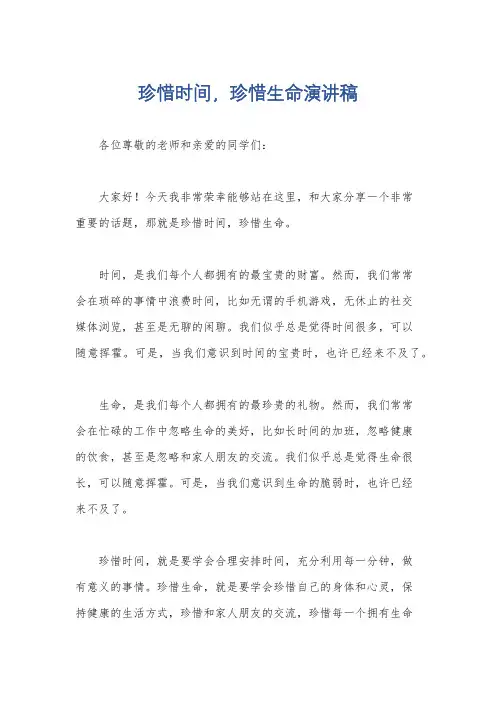 珍惜时间，珍惜生命演讲稿

各位尊敬的老师和亲爱的同学们：

大家好！今天我非常荣幸能够站在这里，和大家分享一个非常重要的话题，那就是珍惜时间，珍惜生命。

时间，是我们每个人都拥有的最宝贵的财富。然而，我们常常会在琐碎的事情中浪费时间，比如无谓的手机游戏，无休止的社交媒体浏览，甚至是无聊的闲聊。我们似乎总是觉得时间很多，可以随意挥霍。可是，当我们意识到时间的宝贵时，也许已经来不及了。

生命，是我们每个人都拥有的最珍贵的礼物。然而，我们常常会在忙碌的工作中忽略生命的美好，比如长时间的加班，忽略健康的饮食，甚至是忽略和家人朋友的交流。我们似乎总是觉得生命很长，可以随意挥霍。可是，当我们意识到生命的脆弱时，也许已经来不及了。

珍惜时间，就是要学会合理安排时间，充分利用每一分钟，做有意义的事情。珍惜生命，就是要学会珍惜自己的身体和心灵，保持健康的生活方式，珍惜和家人朋友的交流，珍惜每一个拥有生命